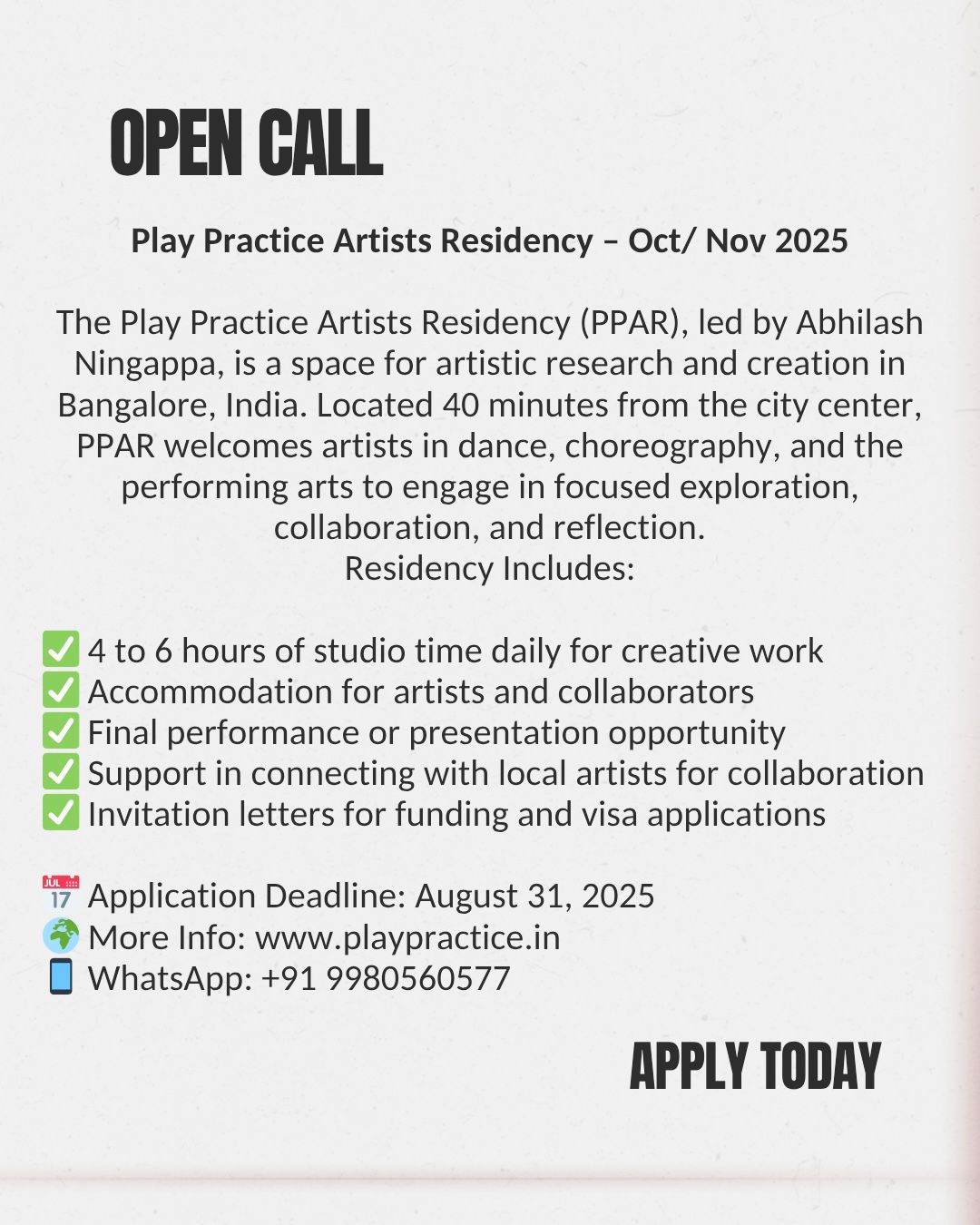 OPEN CALL

Play Practice Artists Residency – Oct/ Nov 2025

The Play Practice Artists Residency (PPAR), led by Abhilash Ningappa, is a space for artistic research and creation in Bangalore, India. Located 40 minutes from the city center, PPAR welcomes artists in dance, choreography, and the performing arts to engage in focused exploration, collaboration, and reflection.
Residency Includes:

✅ 4 to 6 hours of studio time daily for creative work
✅ Accommodation for artists and collaborators
✅ Final performance or presentation opportunity
✅ Support in connecting with local artists for collaboration
✅ Invitation letters for funding and visa applications

📅 Application Deadline: August 31, 2025
🌍 More Info: www.playpractice.in
📱 WhatsApp: +91 9980560577

APPLY TODAY